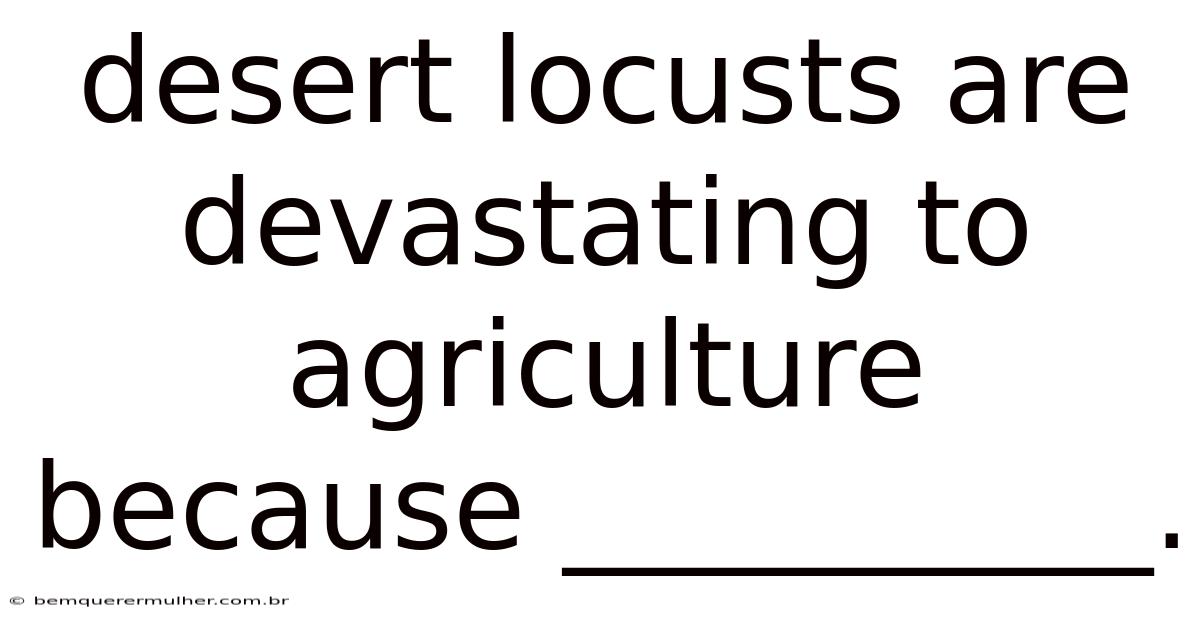 desert locusts are devastating to agriculture because __________.

© bemquerermulher.com.br